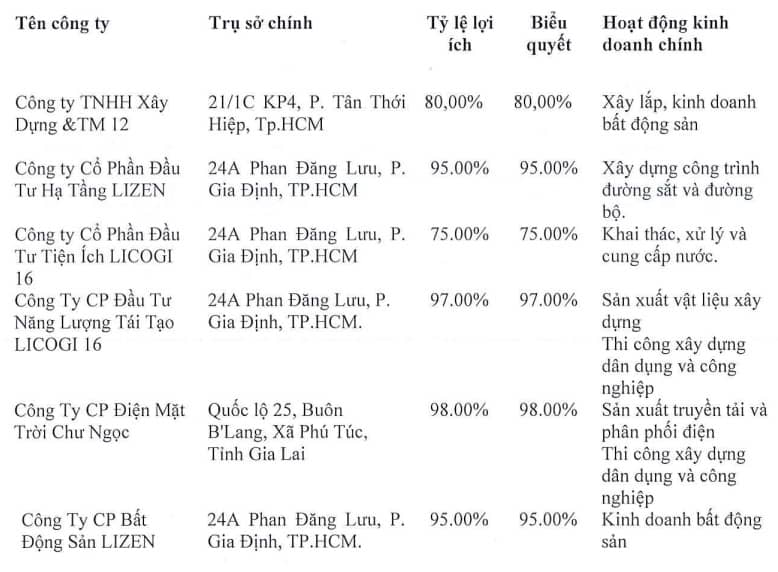 | Tên công ty | Trụ sở chính | Tỷ lệ lợi ích | Biểu quyết | Hoạt động kinh doanh chính |
|---|---|---|---|---|
| Công ty TNHH Xây Dựng &TM 12 | 21/1C KP4, P. Tân Thới Hiệp, Tp.HCM | 80,00% | 80,00% | Xây lắp, kinh doanh bất động sản |
| Công ty Cổ Phần Đầu Tư Hạ Tầng LIZEN | 24A Phan Đăng Lưu, P. Gia Định, TP.HCM | 95.00% | 95.00% | Xây dựng công trình đường sắt và đường bộ. |
| Công ty Cổ Phần Đầu Tư Tiện Ích LICOGI 16 | 24A Phan Đăng Lưu, P. Gia Định, TP.HCM | 75.00% | 75.00% | Khai thác, xử lý và cung cấp nước. |
| Công Ty CP Đầu Tư Năng Lượng Tái Tạo LICOGI 16 | 24A Phan Đăng Lưu, P. Gia Định, TP.HCM. | 97.00% | 97.00% | Sản xuất vật liệu xây dựng Thi công xây dựng dân dụng và công nghiệp |
| Công Ty CP Điện Mặt Trời Chư Ngọc | Quốc lộ 25, Buôn B'Lang, Xã Phú Túc, Tỉnh Gia Lai | 98.00% | 98.00% | Sản xuất truyền tải và phân phối điện Thi công xây dựng dân dụng và công nghiệp |
| Công Ty CP Bất Động Sản LIZEN | 24A Phan Đăng Lưu, P. Gia Định, TP.HCM. | 95.00% | 95.00% | Kinh doanh bất động sản |